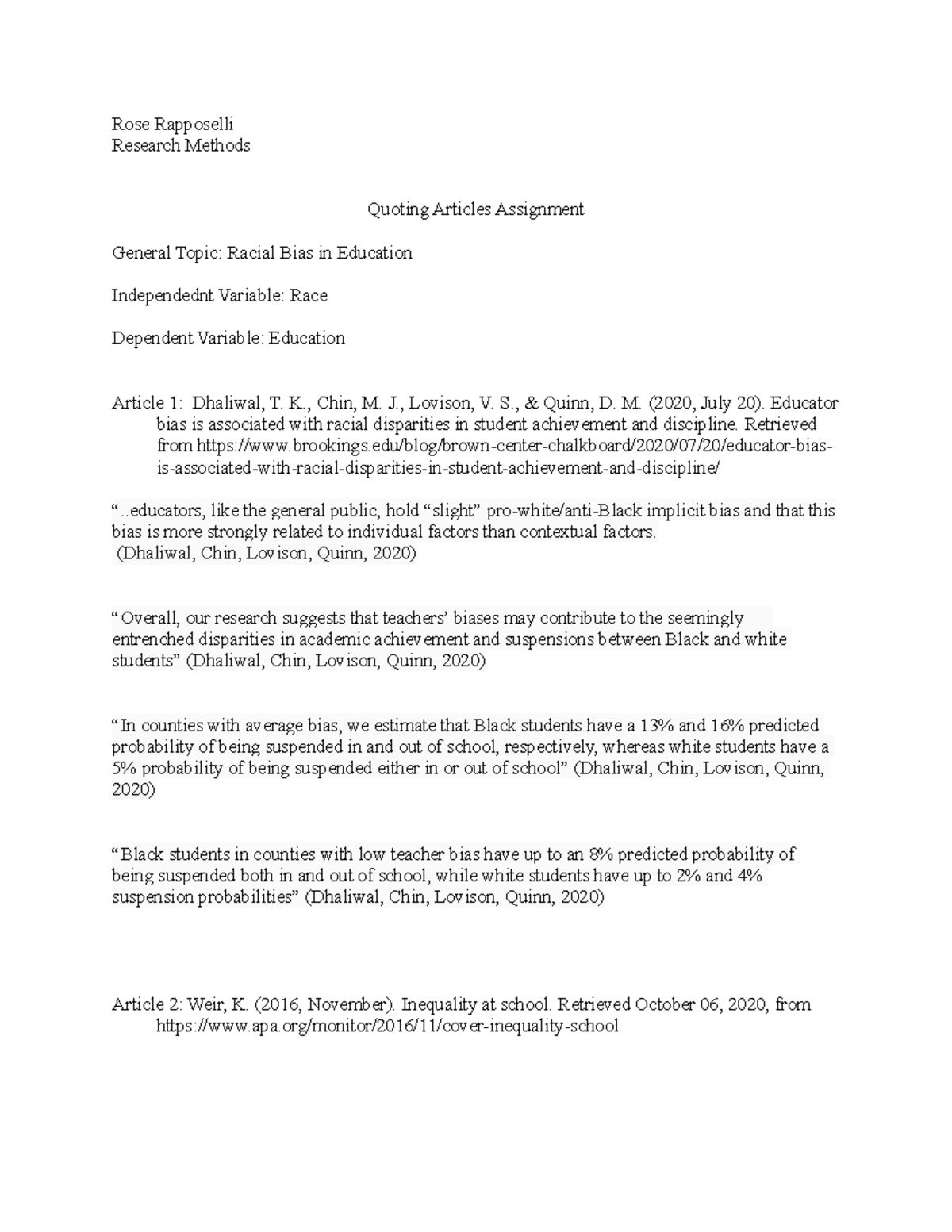 Rose Rapposelli
Research Methods

Quoting Articles Assignment

General Topic: Racial Bias in Education

Independednt Variable: Race

Dependent Variable: Education

Article 1: Dhaliwal, T. K., Chin, M. J., Lovison, V. S., & Quinn, D. M. (2020, July 20). Educator bias is associated with racial disparities in student achievement and discipline. Retrieved from https://www.brookings.edu/blog/brown-center-chalkboard/2020/07/20/educator-bias-is-associated-with-racial-disparities-in-student-achievement-and-discipline/

“..educators, like the general public, hold “slight” pro-white/anti-Black implicit bias and that this bias is more strongly related to individual factors than contextual factors.
(Dhaliwal, Chin, Lovison, Quinn, 2020)

“Overall, our research suggests that teachers’ biases may contribute to the seemingly entrenched disparities in academic achievement and suspensions between Black and white students” (Dhaliwal, Chin, Lovison, Quinn, 2020)

“In counties with average bias, we estimate that Black students have a 13% and 16% predicted probability of being suspended in and out of school, respectively, whereas white students have a 5% probability of being suspended either in or out of school” (Dhaliwal, Chin, Lovison, Quinn, 2020)

“Black students in counties with low teacher bias have up to an 8% predicted probability of being suspended both in and out of school, while white students have up to 2% and 4% suspension probabilities” (Dhaliwal, Chin, Lovison, Quinn, 2020)

Article 2: Weir, K. (2016, November). Inequality at school. Retrieved October 06, 2020, from https://www.apa.org/monitor/2016/11/cover-inequality-school